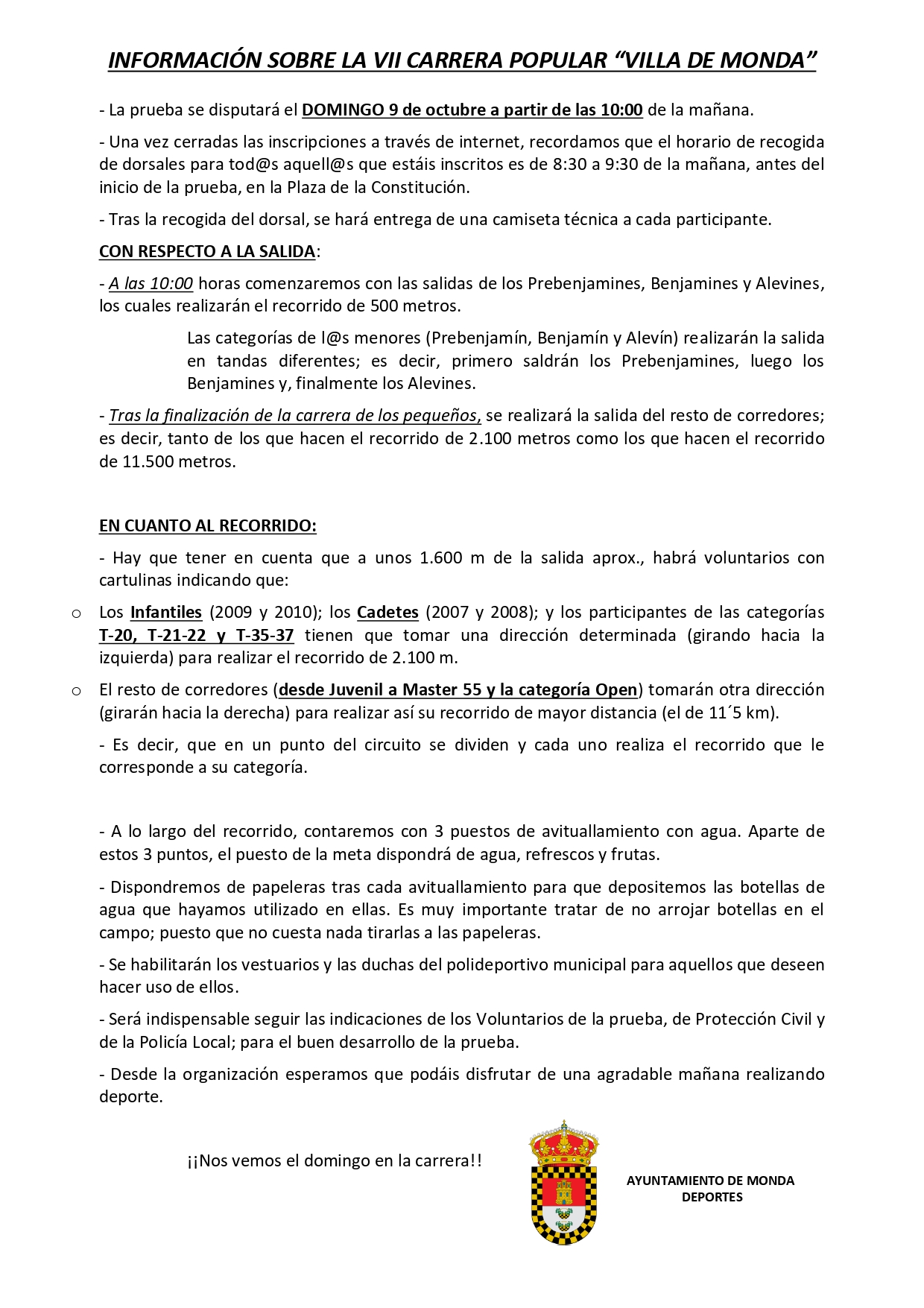 INFORMACIÓN SOBRE LA VII CARRERA POPULAR “VILLA DE MONDA”

- La prueba se disputará el DOMINGO 9 de octubre a partir de las 10:00 de la mañana.

- Una vez cerradas las inscripciones a través de internet, recordamos que el horario de recogida de dorsales para tod@s aquell@s que estáis inscritos es de 8:30 a 9:30 de la mañana, antes del inicio de la prueba, en la Plaza de la Constitución.

- Tras la recogida del dorsal, se hará entrega de una camiseta técnica a cada participante.

CON RESPECTO A LA SALIDA:

- A las 10:00 horas comenzaremos con las salidas de los Prebenjamines, Benjamines y Alevines, los cuales realizarán el recorrido de 500 metros.

Las categorías de l@s menores (Prebenjamín, Benjamín y Alevín) realizarán la salida en tandas diferentes; es decir, primero saldrán los Prebenjamines, luego los Benjamines y, finalmente los Alevines.

- Tras la finalización de la carrera de los pequeños, se realizará la salida del resto de corredores; es decir, tanto de los que hacen el recorrido de 2.100 metros como los que hacen el recorrido de 11.500 metros.

EN CUANTO AL RECORRIDO:

- Hay que tener en cuenta que a unos 1.600 m de la salida aprox., habrá voluntarios con cartulinas indicando que:

o Los Infantiles (2009 y 2010); los Cadetes (2007 y 2008); y los participantes de las categorías T-20, T-21-22 y T-35-37 tienen que tomar una dirección determinada (girando hacia la izquierda) para realizar el recorrido de 2.100 m.

o El resto de corredores (desde Juvenil a Master 55 y la categoría Open) tomarán otra dirección (girarán hacia la derecha) para realizar así su recorrido de mayor distancia (el de 11´5 km).

- Es decir, que en un punto del circuito se dividen y cada uno realiza el recorrido que le corresponde a su categoría.

- A lo largo del recorrido, contaremos con 3 puestos de avituallamiento con agua. Aparte de estos 3 puntos, el puesto de la meta dispondrá de agua, refrescos y frutas.

- Dispondremos de papeleras tras cada avituallamiento para que depositemos las botellas de agua que hayamos utilizado en ellas. Es muy importante tratar de no arrojar botellas en el campo; puesto que no cuesta nada tirarlas a las papeleras.

- Se habilitarán los vestuarios y las duchas del polideportivo municipal para aquellos que deseen hacer uso de ellos.

- Será indispensable seguir las indicaciones de los Voluntarios de la prueba, de Protección Civil y de la Policía Local; para el buen desarrollo de la prueba.

- Desde la organización esperamos que podáis disfrutar de una agradable mañana realizando deporte.

¡¡Nos vemos el domingo en la carrera!!

AYUNTAMIENTO DE MONDA
DEPORTES